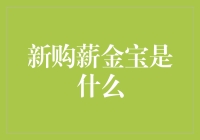 新购薪金宝是什么